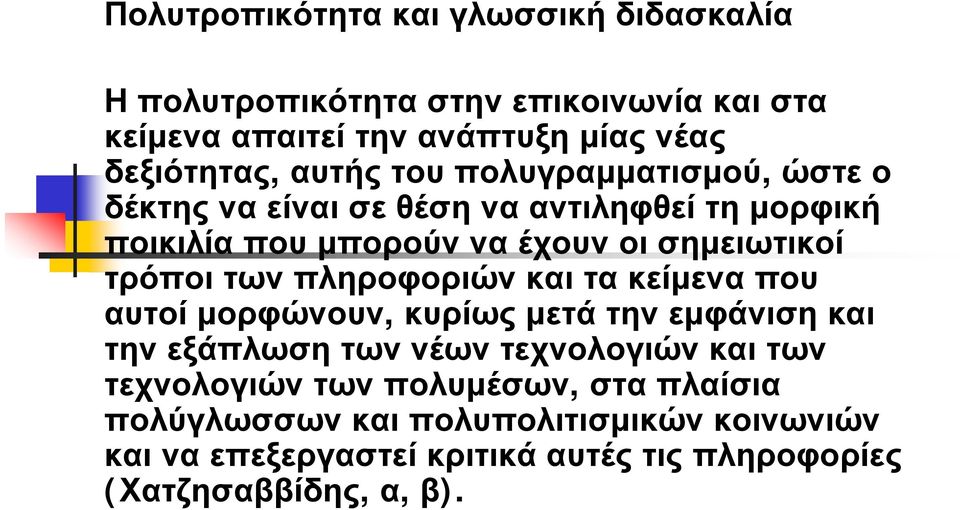 Πολυτροπικότητα και γλωσσική διδασκαλία

Η πολυτροπικότητα στην επικοινωνία και στα κείμενα απαιτεί την ανάπτυξη μίας νέας δεξιότητας, αυτής του πολυγραμματισμού, ώστε ο δέκτης να είναι σε θέση να αντιληφθεί τη μορφική ποικιλία που μπορούν να έχουν οι σημειωτικοί τρόποι των πληροφοριών και τα κείμενα που αυτοί μορφώνουν, κυρίως μετά την εμφάνιση και την εξάπλωση των νέων τεχνολογιών και των τεχνολογιών των πολυμέσων, στα πλαίσια πολύγλωσσων και πολυπολιτισμικών κοινωνιών και να επεξεργαστεί κριτικά αυτές τις πληροφορίες (Χατζησαββίδης, α, β).